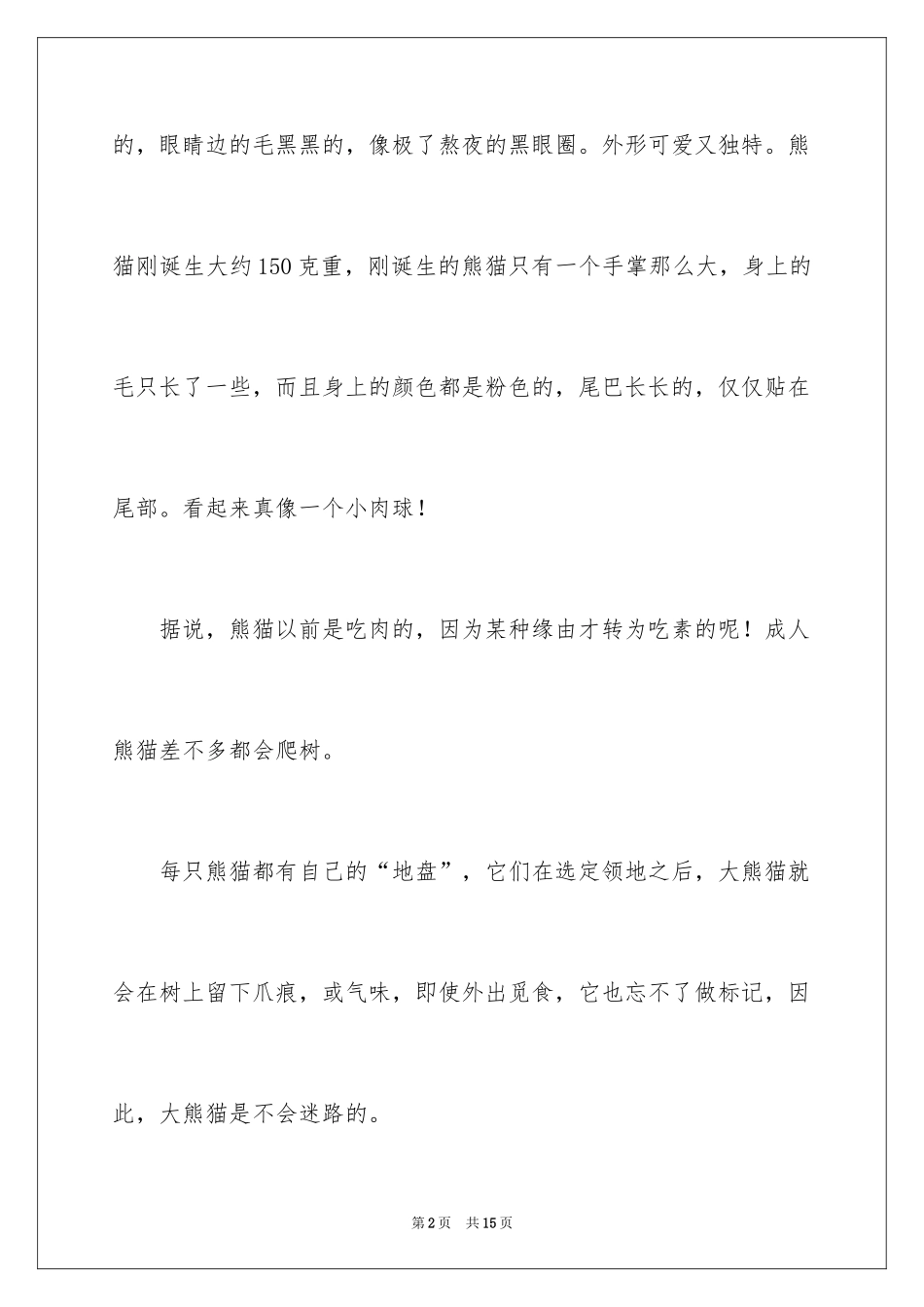 的，眼睛边的毛黑黑的，像极了熬夜的黑眼圈。外形可爱又独特。熊猫刚诞生大约150克重，刚诞生的熊猫只有一个手掌那么大，身上的毛只长了一些，而且身上的颜色都是粉色的，尾巴长长的，仅仅贴在尾部。看起来真像一个小肉球！

据说，熊猫以前是吃肉的，因为某种缘由才转为吃素的呢！成人熊猫差不多都会爬树。

每只熊猫都有自己的“地盘”，它们在选定领地之后，大熊猫就会在树上留下爪痕，或气味，即使外出觅食，它也忘不了做标记，因此，大熊猫是不会迷路的。

第2页 共15页